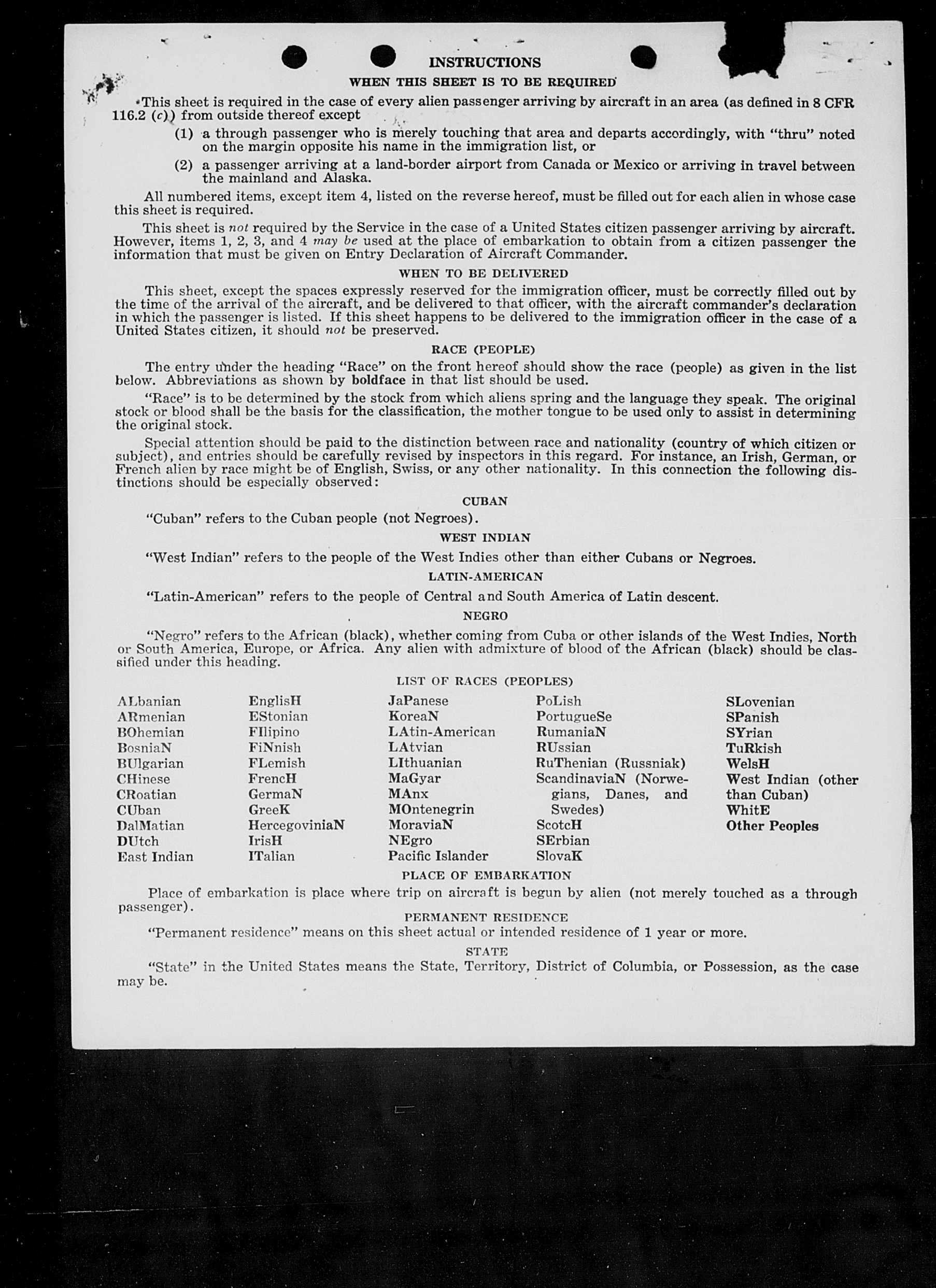 INSTRUCTIONS

WHEN THIS SHEET IS TO BE REQUIRED

This sheet is required in the case of every alien passenger arriving by aircraft in an area (as defined in 8 CFR 116.2 (c)) from outside thereof except

(1) a through passenger who is merely touching that area and departs accordingly, with "thru" noted on the margin opposite his name in the immigration list, or

(2) a passenger arriving at a land-border airport from Canada or Mexico or arriving in travel between the mainland and Alaska.

All numbered items, except item 4, listed on the reverse hereof, must be filled out for each alien in whose case this sheet is required.

This sheet is not required by the Service in the case of a United States citizen passenger arriving by aircraft. However, items 1, 2, 3, and 4 may be used at the place of embarkation to obtain from a citizen passenger the information that must be given on Entry Declaration of Aircraft Commander.

WHEN TO BE DELIVERED

This sheet, except the spaces expressly reserved for the immigration officer, must be correctly filled out by the time of the arrival of the aircraft, and be delivered to that officer, with the aircraft commander's declaration in which the passenger is listed. If this sheet happens to be delivered to the immigration officer in the case of a United States citizen, it should not be preserved.

RACE (PEOPLE)

The entry under the heading "Race" on the front hereof should show the race (people) as given in the list below. Abbreviations as shown by boldface in that list should be used.

"Race" is to be determined by the stock from which aliens spring and the language they speak. The original stock or blood shall be the basis for the classification, the mother tongue to be used only to assist in determining the original stock.

Special attention should be paid to the distinction between race and nationality (country of which citizen or subject), and entries should be carefully revised by inspectors in this regard. For instance, an Irish, German, or French alien by race might be of English, Swiss, or any other nationality. In this connection the following distinctions should be especially observed:

CUBAN

"Cuban" refers to the Cuban people (not Negroes).

WEST INDIAN

"West Indian" refers to the people of the West Indies other than either Cubans or Negroes.

LATIN-AMERICAN

"Latin-American" refers to the people of Central and South America of Latin descent.

NEGRO

"Negro" refers to the African (black), whether coming from Cuba or other islands of the West Indies, North or South America, Europe, or Africa. Any alien with admixture of blood of the African (black) should be classified under this heading.

LIST OF RACES (PEOPLES)

ALbanian
ARmenian
BOhemian
BosniaN
BUlgarian
CHinese
CRoatian
CUban
DalMatian
DUtch
East Indian

EnglisH
EStonian
FIlipino
FiNnish
FLemish
FrencH
GermaN
GreeK
HercegoviniaN
IrisH
ITalian

JaPanese
KoreaN
LAtin-American
LAtvian
LIthuanian
MaGyar
MAnx
MOntenegrin
MoraviaN
NEgro
Pacific Islander

PoLish
PortugueSe
RumaniaN
RUssian
RuThenian (Russniak)
ScandinaviaN (Norwegians, Danes, and Swedes)
ScotcH
SErbian
SlovaK

SLovenian
SPanish
SYrian
TuRkish
WelsH
West Indian (other than Cuban)
WhitE
Other Peoples

PLACE OF EMBARKATION

Place of embarkation is place where trip on aircraft is begun by alien (not merely touched as a through passenger).

PERMANENT RESIDENCE

"Permanent residence" means on this sheet actual or intended residence of 1 year or more.

STATE

"State" in the United States means the State, Territory, District of Columbia, or Possession, as the case may be.